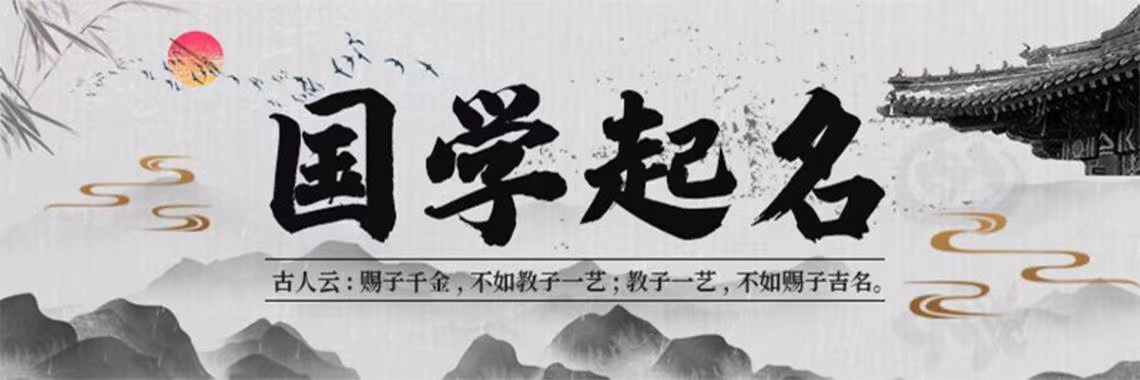 国学起名

古人云：赐子千金，不如教子一艺；教子一艺，不如赐子吉名。